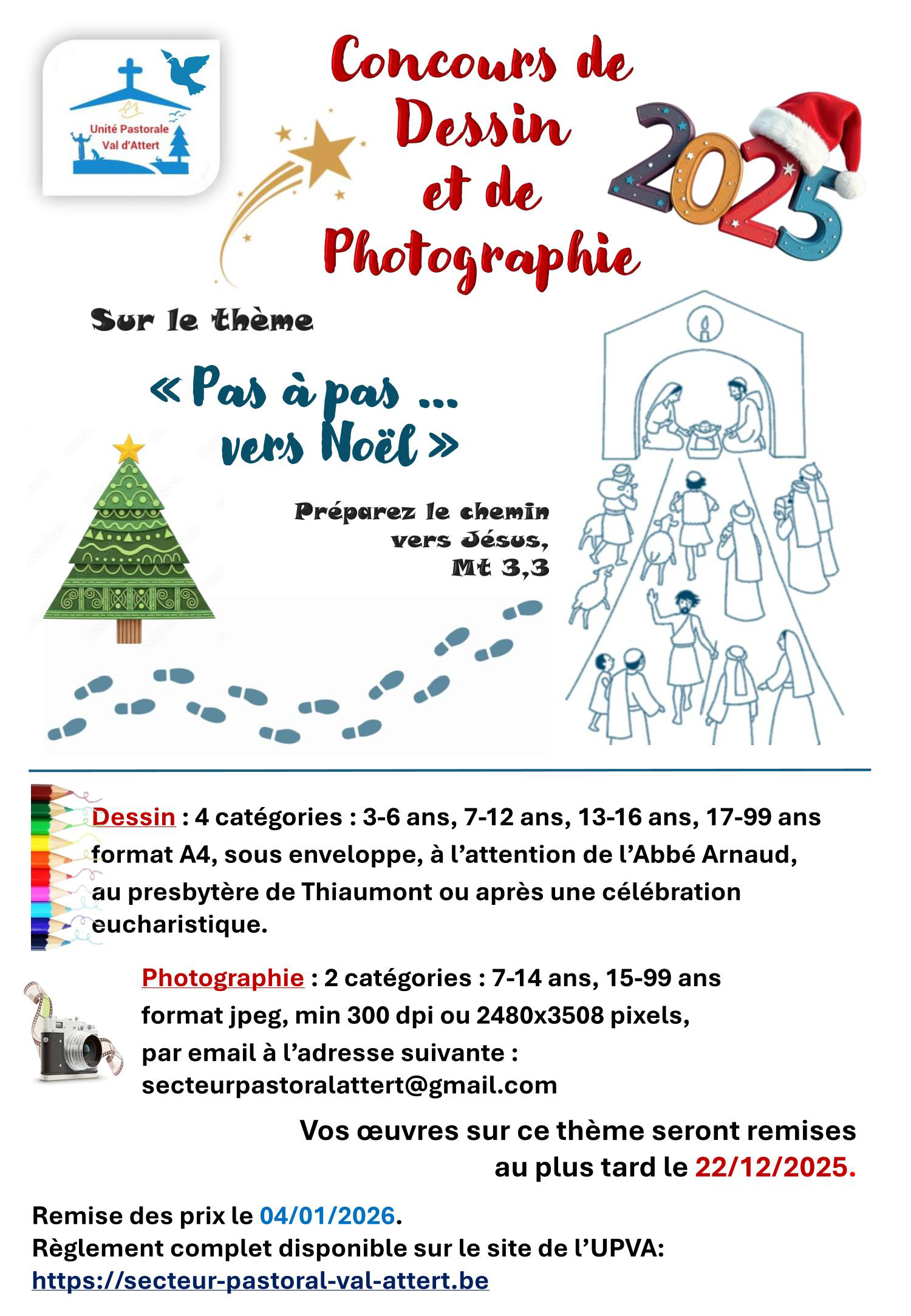 Unité Pastorale Val d'Attert

Concours de Dessin et de Photographie

2025

Sur le thème

« Pas à pas ... vers Noël »

Préparez le chemin vers Jésus, Mt 3,3

Dessin : 4 catégories : 3-6 ans, 7-12 ans, 13-16 ans, 17-99 ans format A4, sous enveloppe, à l'attention de l'Abbé Arnaud, au presbytère de Thiaumont ou après une célébration eucharistique.

Photographie : 2 catégories : 7-14 ans, 15-99 ans format jpeg, min 300 dpi ou 2480x3508 pixels, par email à l'adresse suivante : secteurpastoralattert@gmail.com

Vos œuvres sur ce thème seront remises au plus tard le 22/12/2025.

Remise des prix le 04/01/2026.
Règlement complet disponible sur le site de l'UPVA:
https://secteur-pastoral-val-attert.be